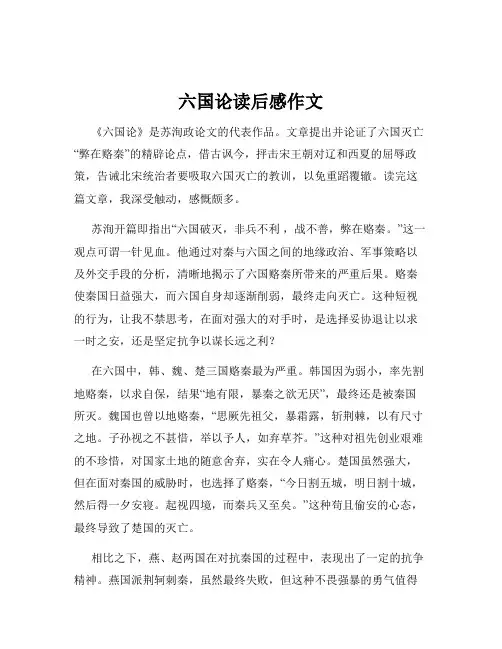 六国论读后感作文

《六国论》是苏洵政论文的代表作品。文章提出并论证了六国灭亡“弊在赂秦”的精辟论点，借古讽今，抨击宋王朝对辽和西夏的屈辱政策，告诫北宋统治者要吸取六国灭亡的教训，以免重蹈覆辙。读完这篇文章，我深受触动，感慨颇多。

苏洵开篇即指出“六国破灭，非兵不利，战不善，弊在赂秦。”这一观点可谓一针见血。他通过对秦与六国之间的地缘政治、军事策略以及外交手段的分析，清晰地揭示了六国赂秦所带来的严重后果。赂秦使秦国日益强大，而六国自身却逐渐削弱，最终走向灭亡。这种短视的行为，让我不禁思考，在面对强大的对手时，是选择妥协退让以求一时之安，还是坚定抗争以谋长远之利？

在六国中，韩、魏、楚三国赂秦最为严重。韩国因为弱小，率先割地赂秦，以求自保，结果“地有限，暴秦之欲无厌”，最终还是被秦国所灭。魏国也曾以地赂秦，“思厥先祖父，暴霜露，斩荆棘，以有尺寸之地。子孙视之不甚惜，举以予人，如弃草芥。”这种对祖先创业艰难的不珍惜，对国家土地的随意舍弃，实在令人痛心。楚国虽然强大，但在面对秦国的威胁时，也选择了赂秦，“今日割五城，明日割十城，然后得一夕安寝。起视四境，而秦兵又至矣。”这种苟且偷安的心态，最终导致了楚国的灭亡。

相比之下，燕、赵两国在对抗秦国的过程中，表现出了一定的抗争精神。燕国派荆轲刺秦，虽然最终失败，但这种不畏强暴的勇气值得